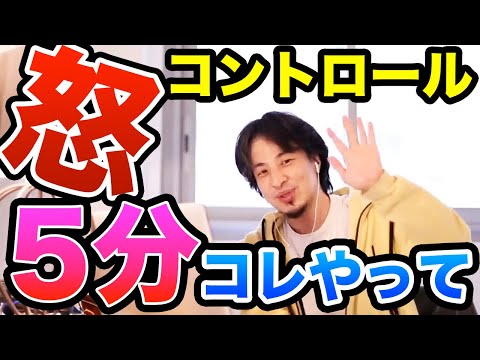 怒 コントロール
5分 コレやって